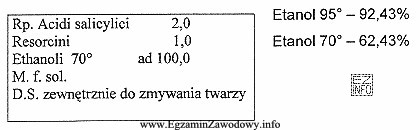 Rp. Acidi salicylici 2,0
Resorcini 1,0
Ethanoli 70° ad 100,0
M. f. sol.
D.S. zewnętrznie do zmywania twarzy

Etanol 95° – 92,43%

Etanol 70° – 62,43%

EZ INFO

www.EgzaminZawodowy.info